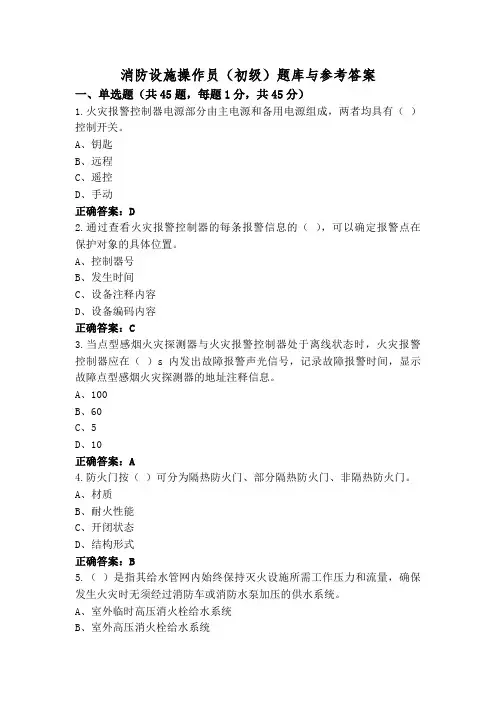 消防设施操作员（初级）题库与参考答案

一、单选题（共45题，每题1分，共45分）

1.火灾报警控制器电源部分由主电源和备用电源组成，两者均具有（ ）控制开关。

A、钥匙

B、远程

C、遥控

D、手动

正确答案：D

2.通过查看火灾报警控制器的每条报警信息的（ ），可以确定报警点在保护对象的具体位置。

A、控制器号

B、发生时间

C、设备注释内容

D、设备编码内容

正确答案：C

3.当点型感烟火灾探测器与火灾报警控制器处于离线状态时，火灾报警控制器应在（ ）s 内发出故障报警声光信号，记录故障报警时间，显示故障点型感烟火灾探测器的地址注释信息。

A、100

B、60

C、5

D、10

正确答案：A

4.防火门按（ ）可分为隔热防火门、部分隔热防火门、非隔热防火门。

A、材质

B、耐火性能

C、开闭状态

D、结构形式

正确答案：B

5.（ ）是指其给水管网内始终保持灭火设施所需工作压力和流量，确保发生火灾时无须经过消防车或消防水泵加压的供水系统。

A、室外临时高压消火栓给水系统

B、室外高压消火栓给水系统